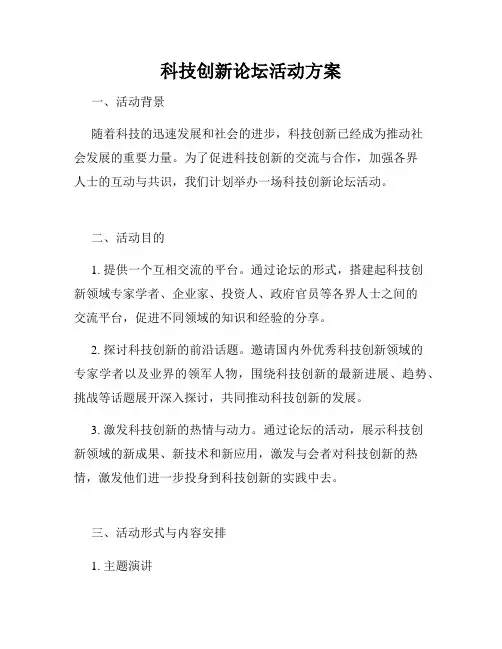 科技创新论坛活动方案

一、活动背景

随着科技的迅速发展和社会的进步，科技创新已经成为推动社会发展的重要力量。为了促进科技创新的交流与合作，加强各界人士的互动与共识，我们计划举办一场科技创新论坛活动。

二、活动目的

1. 提供一个互相交流的平台。通过论坛的形式，搭建起科技创新领域专家学者、企业家、投资人、政府官员等各界人士之间的交流平台，促进不同领域的知识和经验的分享。

2. 探讨科技创新的前沿话题。邀请国内外优秀科技创新领域的专家学者以及业界的领军人物，围绕科技创新的最新进展、趋势、挑战等话题展开深入探讨，共同推动科技创新的发展。

3. 激发科技创新的热情与动力。通过论坛的活动，展示科技创新领域的新成果、新技术和新应用，激发与会者对科技创新的热情，激发他们进一步投身到科技创新的实践中去。

三、活动形式与内容安排

1. 主题演讲